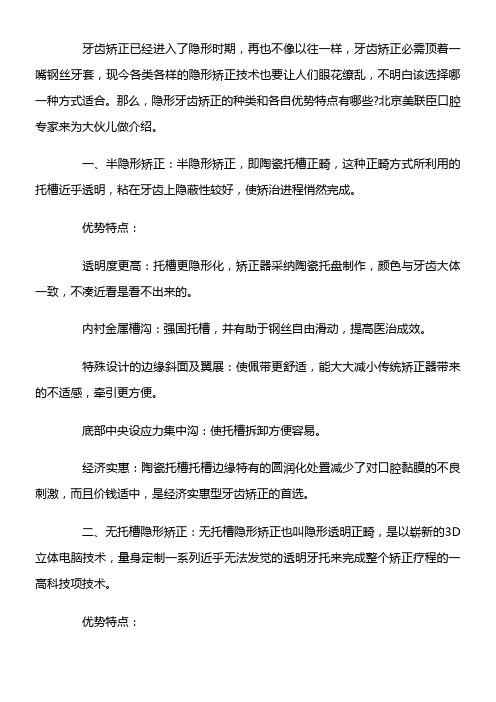 牙齿矫正已经进入了隐形时期，再也不像以往一样，牙齿矫正必需顶着一嘴钢丝牙套，现今各类各样的隐形矫正技术也要让人们眼花缭乱，不明白该选择哪一种方式适合。那么，隐形牙齿矫正的种类和各自优势特点有哪些?北京美联臣口腔专家来为大伙儿做介绍。

一、半隐形矫正：半隐形矫正，即陶瓷托槽正畸，这种正畸方式所利用的托槽近乎透明，粘在牙齿上隐蔽性较好，使矫治进程悄然完成。

优势特点：

透明度更高：托槽更隐形化，矫正器采纳陶瓷托盘制作，颜色与牙齿大体一致，不凑近看是看不出来的。

内衬金属槽沟：强固托槽，并有助于钢丝自由滑动，提高医治成效。

特殊设计的边缘斜面及翼展：使佩带更舒适，能大大减小传统矫正器带来的不适感，牵引更方便。

底部中央设应力集中沟：使托槽拆卸方便容易。

经济实惠：陶瓷托槽托槽边缘特有的圆润化处置减少了对口腔黏膜的不良刺激，而且价钱适中，是经济实惠型牙齿矫正的首选。

二、无托槽隐形矫正：无托槽隐形矫正也叫隐形透明正畸，是以崭新的3D立体电脑技术，量身定制一系列近乎无法发觉的透明牙托来完成整个矫正疗程的一高科技项技术。

优势特点：